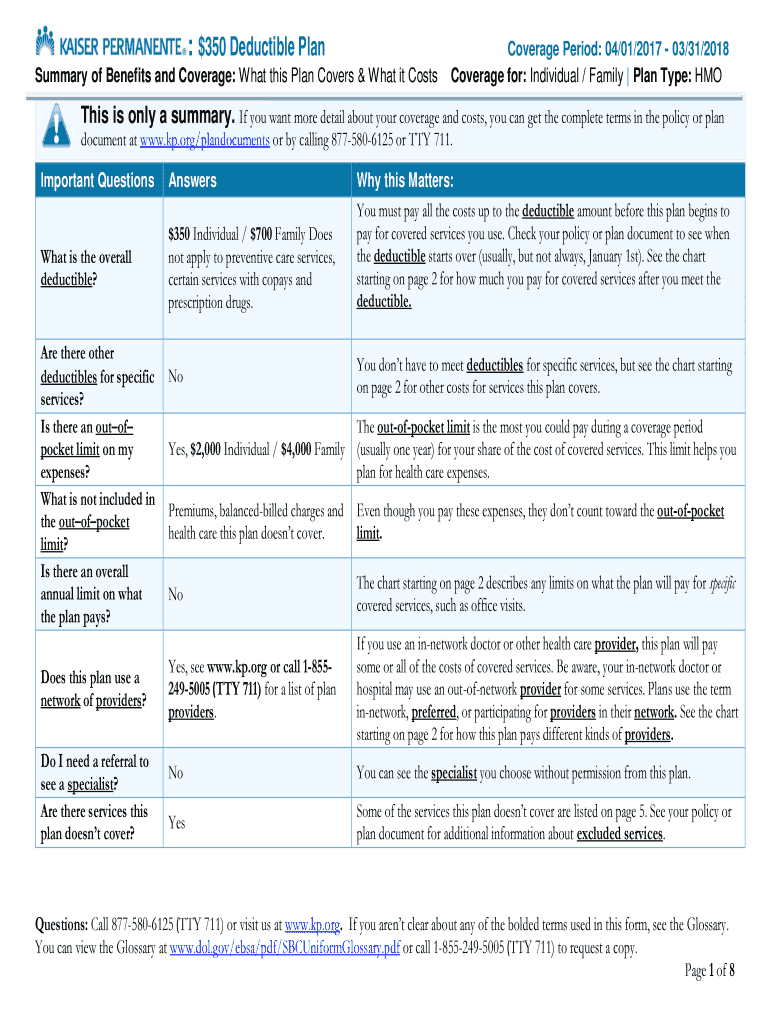 KAISER PERMANENTE®: $350 Deductible Plan Coverage Period: 04/01/2017 - 03/31/2018

Summary of Benefits and Coverage: What this Plan Covers & What it Costs Coverage for: Individual / Family | Plan Type: HMO

This is only a summary. If you want more detail about your coverage and costs, you can get the complete terms in the policy or plan document at www.kp.org/plandocuments or by calling 877-580-6125 or TTY 711.

| Important Questions | Answers | Why this Matters: |
|---|---|---|
| What is the overall deductible? | $350 Individual / $700 Family Does not apply to preventive care services, certain services with copays and prescription drugs. | You must pay all the costs up to the deductible amount before this plan begins to pay for covered services you use. Check your policy or plan document to see when the deductible starts over (usually, but not always, January 1st). See the chart starting on page 2 for how much you pay for covered services after you meet the deductible. |
| Are there other deductibles for specific services? | No | You don't have to meet deductibles for specific services, but see the chart starting on page 2 for other costs for services this plan covers. |
| Is there an out–of–pocket limit on my expenses? | Yes, $2,000 Individual / $4,000 Family | The out-of-pocket limit is the most you could pay during a coverage period (usually one year) for your share of the cost of covered services. This limit helps you plan for health care expenses. |
| What is not included in the out–of–pocket limit? | Premiums, balanced-billed charges and health care this plan doesn't cover. | Even though you pay these expenses, they don't count toward the out-of-pocket limit. |
| Is there an overall annual limit on what the plan pays? | No | The chart starting on page 2 describes any limits on what the plan will pay for specific covered services, such as office visits. |
| Does this plan use a network of providers? | Yes, see www.kp.org or call 1-855-249-5005 (TTY 711) for a list of plan providers. | If you use an in-network doctor or other health care provider, this plan will pay some or all of the costs of covered services. Be aware, your in-network doctor or hospital may use an out-of-network provider for some services. Plans use the term in-network, preferred, or participating for providers in their network. See the chart starting on page 2 for how this plan pays different kinds of providers. |
| Do I need a referral to see a specialist? | No | You can see the specialist you choose without permission from this plan. |
| Are there services this plan doesn't cover? | Yes | Some of the services this plan doesn't cover are listed on page 5. See your policy or plan document for additional information about excluded services. |

Questions: Call 877-580-6125 (TTY 711) or visit us at www.kp.org. If you aren't clear about any of the bolded terms used in this form, see the Glossary. You can view the Glossary at www.dol.gov/ebsa/pdf/SBCUniformGlossary.pdf or call 1-855-249-5005 (TTY 711) to request a copy.

Page 1 of 8